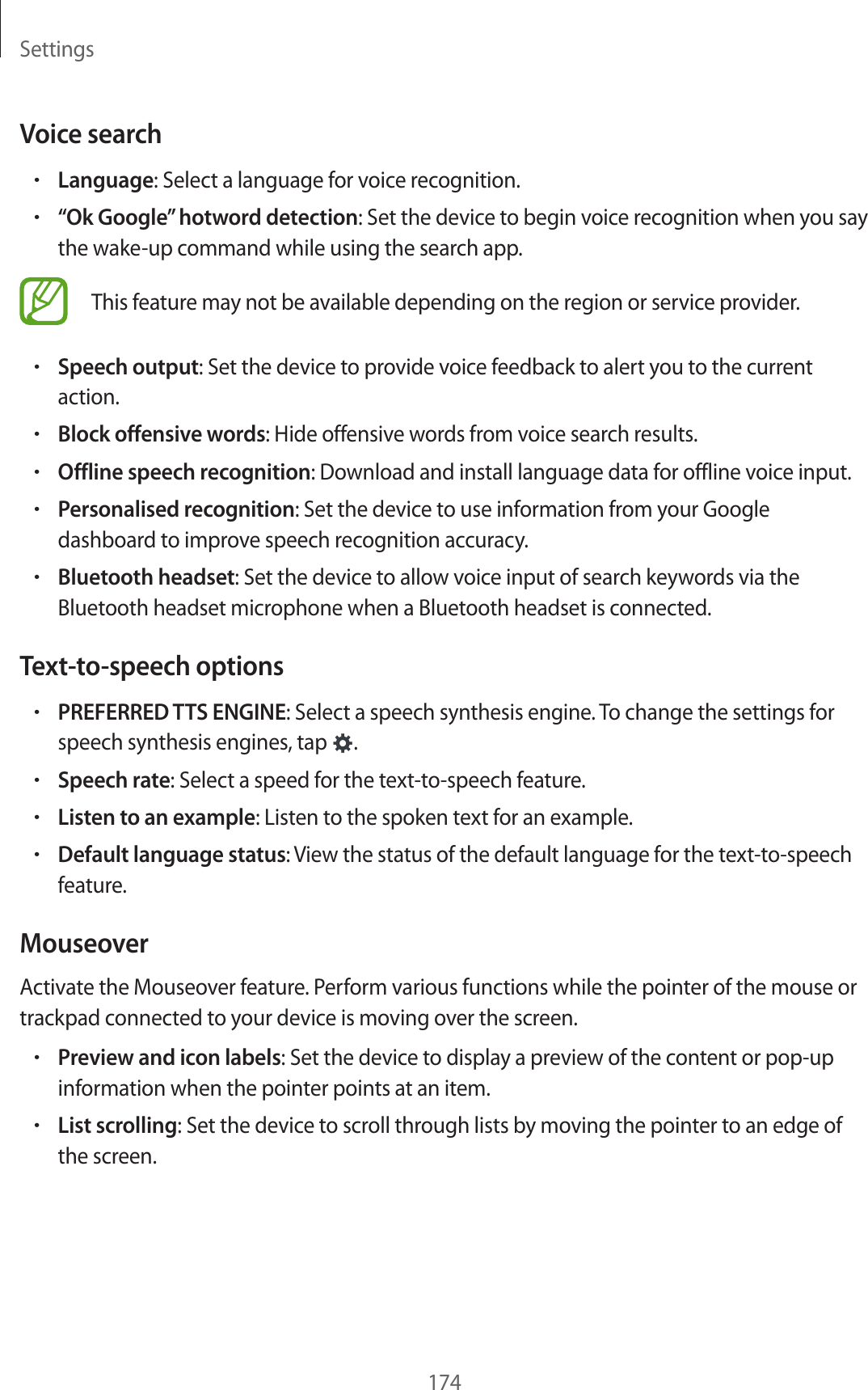 Settings

Voice search

• Language: Select a language for voice recognition.
• “Ok Google” hotword detection: Set the device to begin voice recognition when you say the wake-up command while using the search app.

This feature may not be available depending on the region or service provider.

• Speech output: Set the device to provide voice feedback to alert you to the current action.
• Block offensive words: Hide offensive words from voice search results.
• Offline speech recognition: Download and install language data for offline voice input.
• Personalised recognition: Set the device to use information from your Google dashboard to improve speech recognition accuracy.
• Bluetooth headset: Set the device to allow voice input of search keywords via the Bluetooth headset microphone when a Bluetooth headset is connected.

Text-to-speech options

• PREFERRED TTS ENGINE: Select a speech synthesis engine. To change the settings for speech synthesis engines, tap .
• Speech rate: Select a speed for the text-to-speech feature.
• Listen to an example: Listen to the spoken text for an example.
• Default language status: View the status of the default language for the text-to-speech feature.

Mouseover

Activate the Mouseover feature. Perform various functions while the pointer of the mouse or trackpad connected to your device is moving over the screen.

• Preview and icon labels: Set the device to display a preview of the content or pop-up information when the pointer points at an item.
• List scrolling: Set the device to scroll through lists by moving the pointer to an edge of the screen.

174